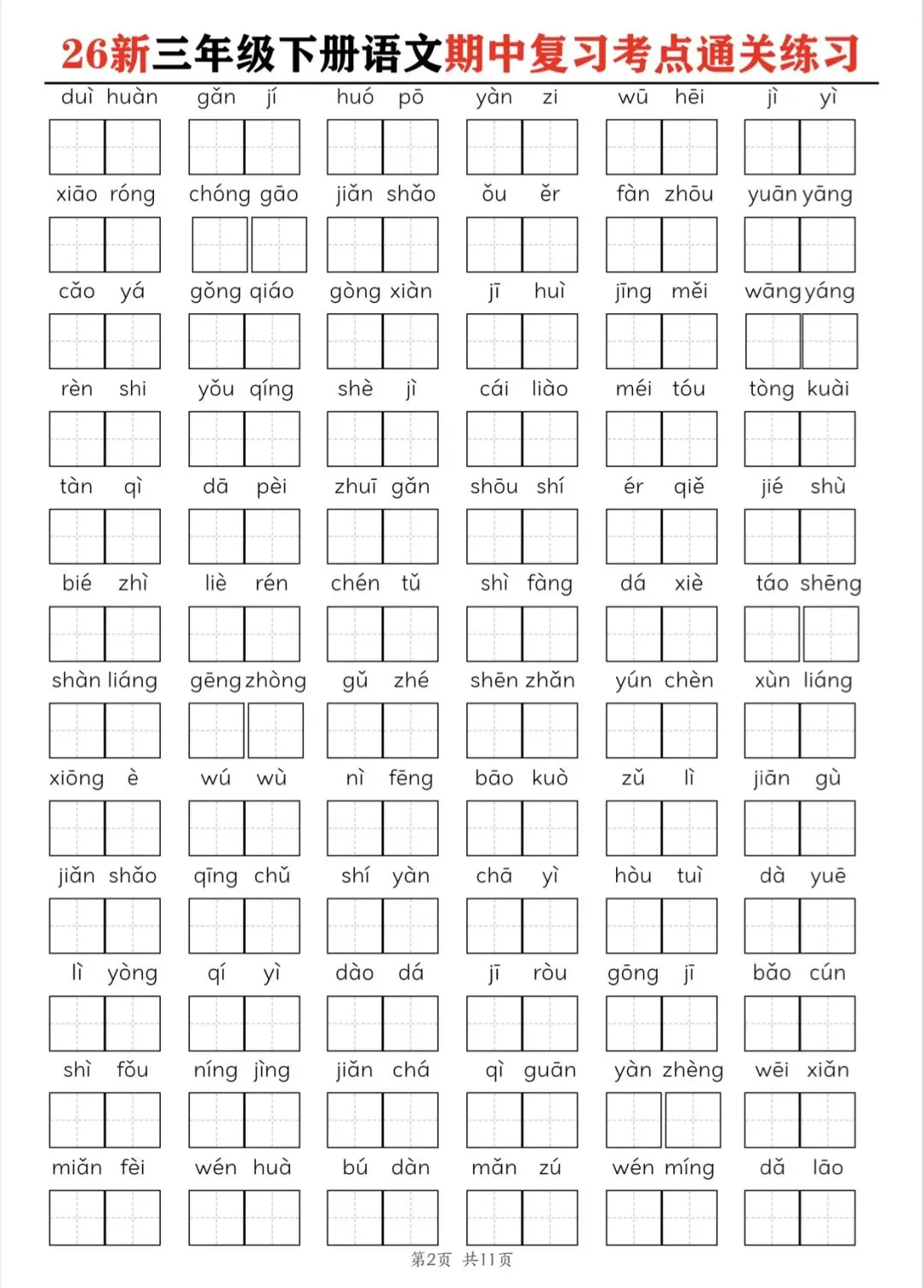 26新三年级下册语文期中复习考点通关练习

duì huàn　gǎn jí　huó pō　yàn zi　wū hēi　jì yì

xiāo róng　chóng gāo　jiǎn shǎo　ǒu ěr　fàn zhōu　yuān yāng

cǎo yá　gǒng qiáo　gòng xiàn　jī huì　jīng měi　wāng yáng

rèn shi　yǒu qíng　shè jì　cái liào　méi tóu　tòng kuài

tàn qì　dā pèi　zhuī gǎn　shōu shí　ér qiě　jié shù

bié zhì　liè rén　chén tǔ　shì fàng　dá xiè　táo shēng

shàn liáng　gēng zhòng　gǔ zhé　shēn zhǎn　yún chèn　xùn liáng

xiōng è　wú wù　nì fēng　bāo kuò　zǔ lì　jiān gù

jiǎn shǎo　qīng chǔ　shí yàn　chā yì　hòu tuì　dà yuē

lì yòng　qí yì　dào dá　jī ròu　gōng jī　bǎo cún

shì fǒu　níng jìng　jiǎn chá　qì guān　yàn zhèng　wēi xiǎn

miǎn fèi　wén huà　bú dàn　mǎn zú　wén míng　dǎ lāo

第2页　共11页